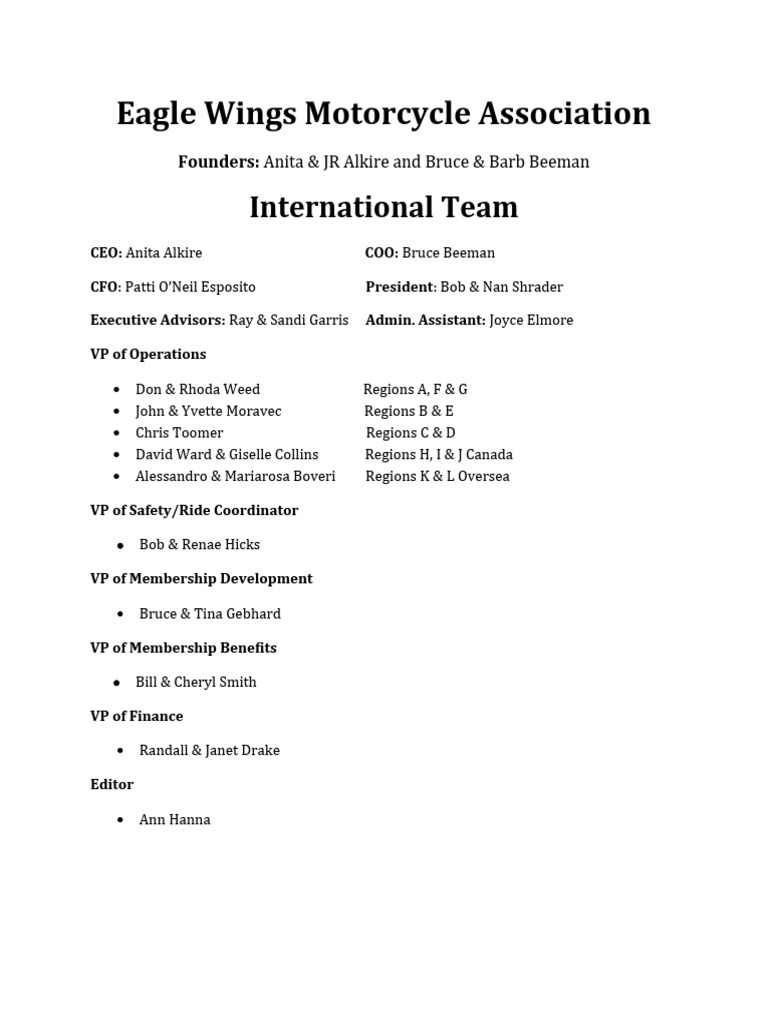 Eagle Wings Motorcycle Association

Founders: Anita & JR Alkire and Bruce & Barb Beeman

International Team

CEO: Anita Alkire

COO: Bruce Beeman

CFO: Patti O'Neil Esposito

President: Bob & Nan Shrader

Executive Advisors: Ray & Sandi Garris

Admin. Assistant: Joyce Elmore

VP of Operations

• Don & Rhoda Weed Regions A, F & G
• John & Yvette Moravec Regions B & E
• Chris Toomer Regions C & D
• David Ward & Giselle Collins Regions H, I & J Canada
• Alessandro & Mariarosa Boveri Regions K & L Oversea

VP of Safety/Ride Coordinator

• Bob & Renae Hicks

VP of Membership Development

• Bruce & Tina Gebhard

VP of Membership Benefits

• Bill & Cheryl Smith

VP of Finance

• Randall & Janet Drake

Editor

• Ann Hanna